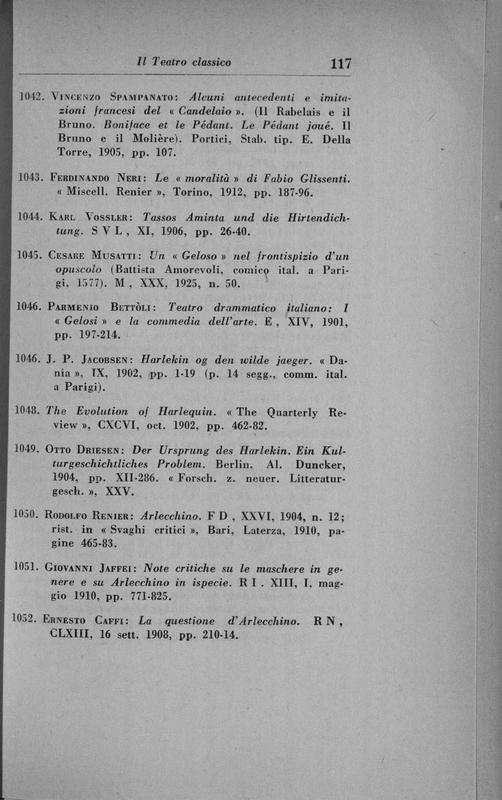 Il Teatro classico 117

1042. Vincenzo Spampanato: Alcuni antecedenti e imitazioni francesi del « Candelaio ». (Il Rabelais e il Bruno. Boniface et le Pédant. Le Pédant joué. Il Bruno e il Molière). Portici, Stab. tip. E. Della Torre, 1905, pp. 107.

1043. Ferdinando Neri: Le « moralità » di Fabio Glissenti. « Miscell. Renier », Torino, 1912, pp. 187-96.

1044. Karl Vossler: Tassos Aminta und die Hirtendichtung. S V L, XI, 1906, pp. 26-40.

1045. Cesare Musatti: Un « Geloso » nel frontispizio d'un opuscolo (Battista Amorevoli, comico ital. a Parigi, 1577). M, XXX, 1925, n. 50.

1046. Parmenio Bettòli: Teatro drammatico italiano: I « Gelosi » e la commedia dell'arte. E, XIV, 1901, pp. 197-214.

1046. J. P. Jacobsen: Harlekin og den wilde jaeger. « Dania », IX, 1902, pp. 1-19 (p. 14 segg., comm. ital. a Parigi).

1048. The Evolution of Harlequin. « The Quarterly Review », CXCVI, oct. 1902, pp. 462-82.

1049. Otto Driesen: Der Ursprung des Harlekin. Ein Kulturgeschichtliches Problem. Berlin, Al. Duncker, 1904, pp. XII-286. « Forsch. z. neuer. Litteraturgesch. », XXV.

1050. Rodolfo Renier: Arlecchino. F D, XXVI, 1904, n. 12; rist. in « Svaghi critici », Bari, Laterza, 1910, pagine 465-83.

1051. Giovanni Jaffei: Note critiche su le maschere in genere e su Arlecchino in ispecie. R I. XIII, I, maggio 1910, pp. 771-825.

1052. Ernesto Caffi: La questione d'Arlecchino. R N, CLXIII, 16 sett. 1908, pp. 210-14.